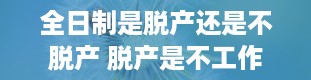 全日制是脱产还是不脱产 脱产是不工作